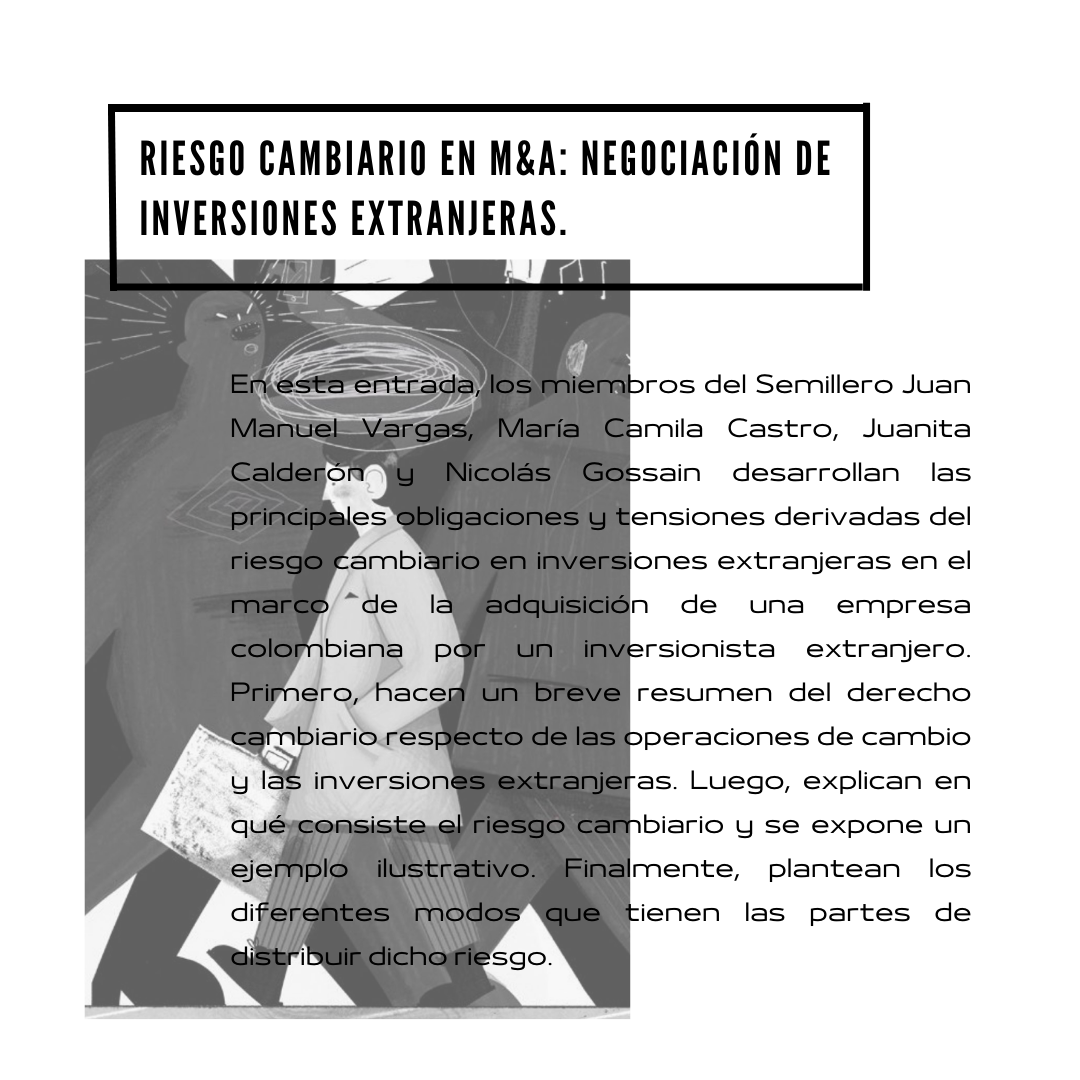 RIESGO CAMBIARIO EN M&A: NEGOCIACIÓN DE INVERSIONES EXTRANJERAS.

En esta entrada, los miembros del Semillero Juan Manuel Vargas, María Camila Castro, Juanita Calderón y Nicolás Gossain desarrollan las principales obligaciones y tensiones derivadas del riesgo cambiario en inversiones extranjeras en el marco de la adquisición de una empresa colombiana por un inversionista extranjero. Primero, hacen un breve resumen del derecho cambiario respecto de las operaciones de cambio y las inversiones extranjeras. Luego, explican en qué consiste el riesgo cambiario y se expone un ejemplo ilustrativo. Finalmente, plantean los diferentes modos que tienen las partes de distribuir dicho riesgo.